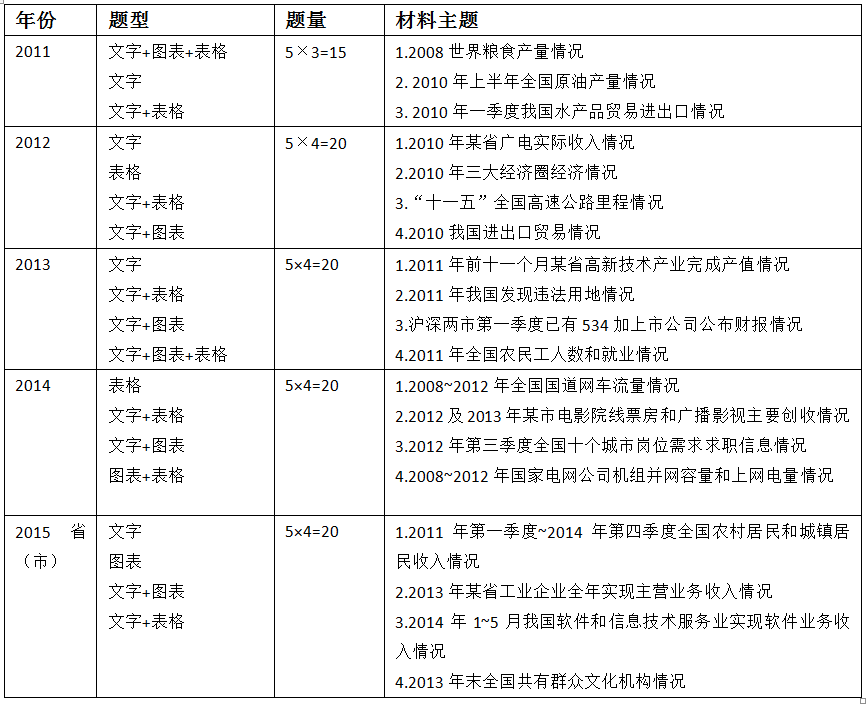 | 年份 | 题型 | 题量 | 材料主题 |
|---|---|---|---|
| 2011 | 文字+图表+表格<br>文字<br>文字+表格 | 5×3=15 | 1.2008 世界粮食产量情况<br>2. 2010 年上半年全国原油产量情况<br>3. 2010 年一季度我国水产品贸易进出口情况 |
| 2012 | 文字<br>表格<br>文字+表格<br>文字+图表 | 5×4=20 | 1.2010 年某省广电实际收入情况<br>2.2010 年三大经济圈经济情况<br>3.“十一五”全国高速公路里程情况<br>4.2010 我国进出口贸易情况 |
| 2013 | 文字<br>文字+表格<br>文字+图表<br>文字+图表+表格 | 5×4=20 | 1.2011 年前十一个月某省高新技术产业完成产值情况<br>2.2011 年我国发现违法用地情况<br>3.沪深两市第一季度已有 534 加上市公司公布财报情况<br>4.2011 年全国农民工人数和就业情况 |
| 2014 | 表格<br>文字+表格<br>文字+图表<br>图表+表格 | 5×4=20 | 1.2008~2012 年全国国道网车流量情况<br>2.2012 及 2013 年某市电影院线票房和广播影视主要创收情况<br>3.2012 年第三季度全国十个城市岗位需求求职信息情况<br>4.2008~2012 年国家电网公司机组并网容量和上网电量情况 |
| 2015 省（市） | 文字<br>图表<br>文字+图表<br>文字+表格 | 5×4=20 | 1.2011 年第一季度~2014 年第四季度全国农村居民和城镇居民收入情况<br>2.2013 年某省工业企业全年实现主营业务收入情况<br>3.2014 年 1~5 月我国软件和信息技术服务业实现软件业务收入情况<br>4.2013 年末全国共有群众文化机构情况 |